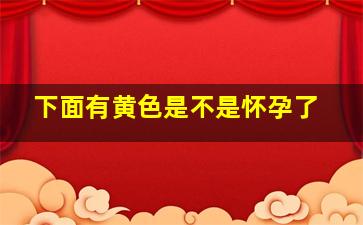 下面有黄色是不是怀孕了